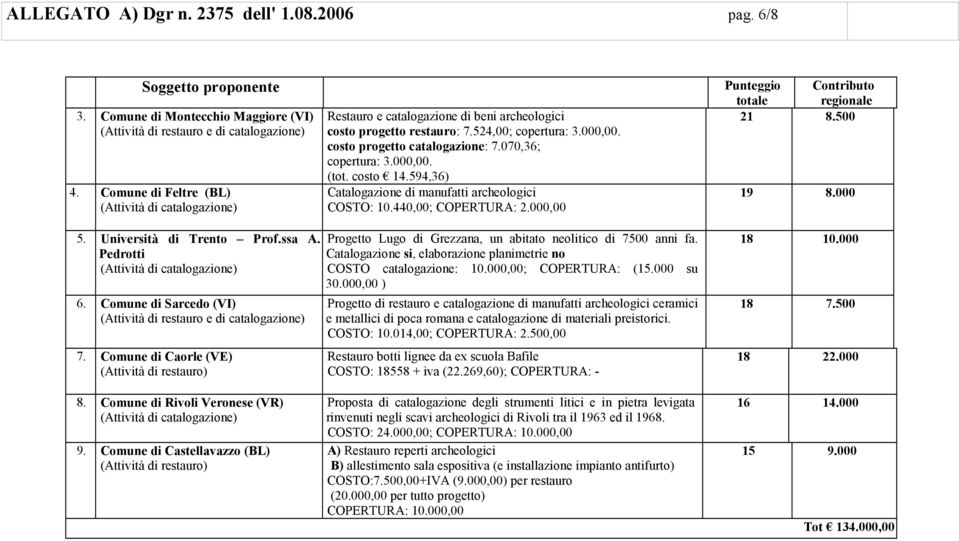 ALLEGATO A) Dgr n. 2375 dell' 1.08.2006 pag. 6/8

| Soggetto proponente | | Punteggio totale | Contributo regionale |
|---|---|---|---|
| 3. Comune di Montecchio Maggiore (VI) (Attività di restauro e di catalogazione) | Restauro e catalogazione di beni archeologici costo progetto restauro: 7.524,00; copertura: 3.000,00. costo progetto catalogazione: 7.070,36; copertura: 3.000,00. (tot. costo € 14.594,36) | 21 | 8.500 |
| 4. Comune di Feltre (BL) (Attività di catalogazione) | Catalogazione di manufatti archeologici COSTO: 10.440,00; COPERTURA: 2.000,00 | 19 | 8.000 |
| 5. Università di Trento – Prof.ssa A. Pedrotti (Attività di catalogazione) | Progetto Lugo di Grezzana, un abitato neolitico di 7500 anni fa. Catalogazione si, elaborazione planimetrie no COSTO catalogazione: 10.000,00; COPERTURA: (15.000 su 30.000,00 ) | 18 | 10.000 |
| 6. Comune di Sarcedo (VI) (Attività di restauro e di catalogazione) | Progetto di restauro e catalogazione di manufatti archeologici ceramici e metallici di poca romana e catalogazione di materiali preistorici. COSTO: 10.014,00; COPERTURA: 2.500,00 | 18 | 7.500 |
| 7. Comune di Caorle (VE) (Attività di restauro) | Restauro botti lignee da ex scuola Bafile COSTO: 18558 + iva (22.269,60); COPERTURA: - | 18 | 22.000 |
| 8. Comune di Rivoli Veronese (VR) (Attività di catalogazione) | Proposta di catalogazione degli strumenti litici e in pietra levigata rinvenuti negli scavi archeologici di Rivoli tra il 1963 ed il 1968. COSTO: 24.000,00; COPERTURA: 10.000,00 | 16 | 14.000 |
| 9. Comune di Castellavazzo (BL) (Attività di restauro) | A) Restauro reperti archeologici B) allestimento sala espositiva (e installazione impianto antifurto) COSTO:7.500,00+IVA (9.000,00) per restauro (20.000,00 per tutto progetto) COPERTURA: 10.000,00 | 15 | 9.000 |
| | | | Tot € 134.000,00 |